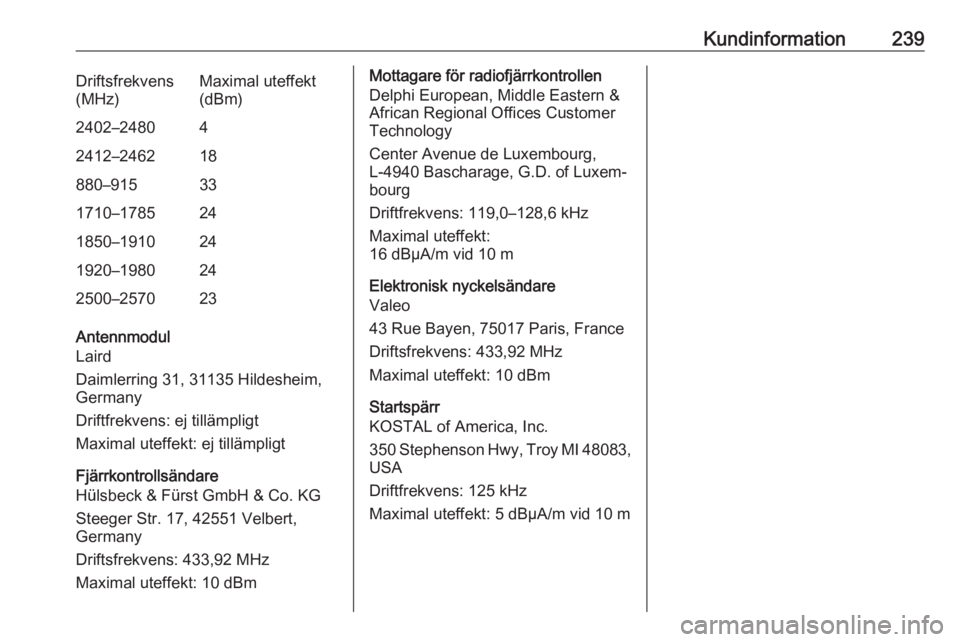 Kundinformation 239

| Driftsfrekvens (MHz) | Maximal uteffekt (dBm) |
|---|---|
| 2402–2480 | 4 |
| 2412–2462 | 18 |
| 880–915 | 33 |
| 1710–1785 | 24 |
| 1850–1910 | 24 |
| 1920–1980 | 24 |
| 2500–2570 | 23 |

Antennmodul
Laird

Daimlerring 31, 31135 Hildesheim, Germany

Driftfrekvens: ej tillämpligt

Maximal uteffekt: ej tillämpligt

Fjärrkontrollsändare
Hülsbeck & Fürst GmbH & Co. KG

Steeger Str. 17, 42551 Velbert, Germany

Driftsfrekvens: 433,92 MHz

Maximal uteffekt: 10 dBm

Mottagare för radiofjärrkontrollen
Delphi European, Middle Eastern & African Regional Offices Customer Technology

Center Avenue de Luxembourg, L-4940 Bascharage, G.D. of Luxembourg

Driftfrekvens: 119,0–128,6 kHz

Maximal uteffekt:
16 dBµA/m vid 10 m

Elektronisk nyckelsändare
Valeo

43 Rue Bayen, 75017 Paris, France

Driftsfrekvens: 433,92 MHz

Maximal uteffekt: 10 dBm

Startspärr
KOSTAL of America, Inc.

350 Stephenson Hwy, Troy MI 48083, USA

Driftfrekvens: 125 kHz

Maximal uteffekt: 5 dBµA/m vid 10 m

carmanualsonline.info